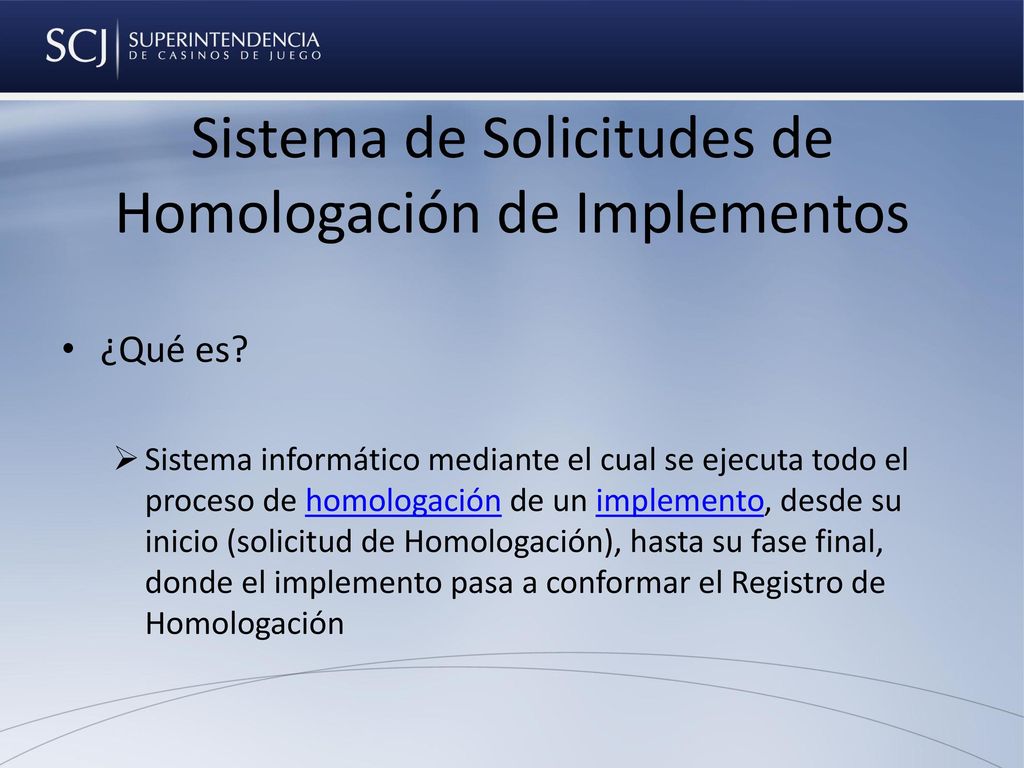 SCJ SUPERINTENDENCIA DE CASINOS DE JUEGO

Sistema de Solicitudes de Homologación de Implementos

• ¿Qué es?

➢ Sistema informático mediante el cual se ejecuta todo el proceso de homologación de un implemento, desde su inicio (solicitud de Homologación), hasta su fase final, donde el implemento pasa a conformar el Registro de Homologación